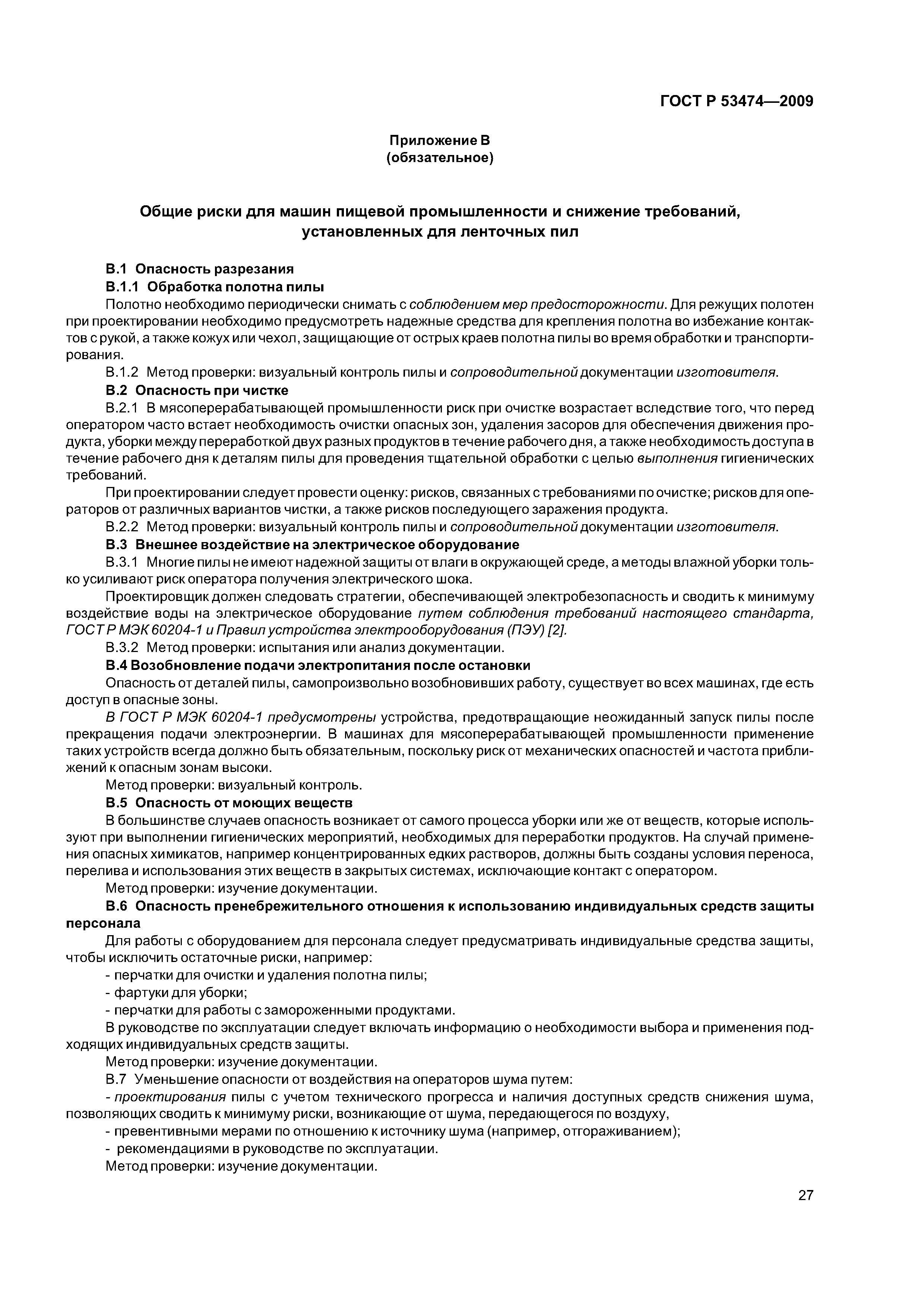 ГОСТ Р 53474—2009

Приложение В
(обязательное)

Общие риски для машин пищевой промышленности и снижение требований, установленных для ленточных пил

В.1 Опасность разрезания

В.1.1 Обработка полотна пилы

Полотно необходимо периодически снимать с соблюдением мер предосторожности. Для режущих полотен при проектировании необходимо предусмотреть надежные средства для крепления полотна во избежание контактов с рукой, а также кожух или чехол, защищающие от острых краев полотна пилы во время обработки и транспортирования.

В.1.2 Метод проверки: визуальный контроль пилы и сопроводительной документации изготовителя.

В.2 Опасность при чистке

В.2.1 В мясоперерабатывающей промышленности риск при очистке возрастает вследствие того, что перед оператором часто встает необходимость очистки опасных зон, удаления засоров для обеспечения движения продукта, уборки между переработкой двух разных продуктов в течение рабочего дня, а также необходимость доступа в течение рабочего дня к деталям пилы для проведения тщательной обработки с целью выполнения гигиенических требований.

При проектировании следует провести оценку: рисков, связанных с требованиями по очистке; рисков для операторов от различных вариантов чистки, а также рисков последующего заражения продукта.

В.2.2 Метод проверки: визуальный контроль пилы и сопроводительной документации изготовителя.

В.3 Внешнее воздействие на электрическое оборудование

В.3.1 Многие пилы не имеют надежной защиты от влаги в окружающей среде, а методы влажной уборки только усиливают риск оператора получения электрического шока.

Проектировщик должен следовать стратегии, обеспечивающей электробезопасность и сводить к минимуму воздействие воды на электрическое оборудование путем соблюдения требований настоящего стандарта, ГОСТ Р МЭК 60204-1 и Правил устройства электрооборудования (ПЭУ) [2].

В.3.2 Метод проверки: испытания или анализ документации.

В.4 Возобновление подачи электропитания после остановки

Опасность от деталей пилы, самопроизвольно возобновивших работу, существует во всех машинах, где есть доступ в опасные зоны.

В ГОСТ Р МЭК 60204-1 предусмотрены устройства, предотвращающие неожиданный запуск пилы после прекращения подачи электроэнергии. В машинах для мясоперерабатывающей промышленности применение таких устройств всегда должно быть обязательным, поскольку риск от механических опасностей и частота приближений к опасным зонам высоки.

Метод проверки: визуальный контроль.

В.5 Опасность от моющих веществ

В большинстве случаев опасность возникает от самого процесса уборки или же от веществ, которые используют при выполнении гигиенических мероприятий, необходимых для переработки продуктов. На случай применения опасных химикатов, например концентрированных едких растворов, должны быть созданы условия переноса, перелива и использования этих веществ в закрытых системах, исключающие контакт с оператором.

Метод проверки: изучение документации.

В.6 Опасность пренебрежительного отношения к использованию индивидуальных средств защиты персонала

Для работы с оборудованием для персонала следует предусматривать индивидуальные средства защиты, чтобы исключить остаточные риски, например:

- перчатки для очистки и удаления полотна пилы;
- фартуки для уборки;
- перчатки для работы с замороженными продуктами.

В руководстве по эксплуатации следует включать информацию о необходимости выбора и применения подходящих индивидуальных средств защиты.

Метод проверки: изучение документации.

В.7 Уменьшение опасности от воздействия на операторов шума путем:

- проектирования пилы с учетом технического прогресса и наличия доступных средств снижения шума, позволяющих сводить к минимуму риски, возникающие от шума, передающегося по воздуху,
- превентивными мерами по отношению к источнику шума (например, отгораживанием);
- рекомендациями в руководстве по эксплуатации.

Метод проверки: изучение документации.

27